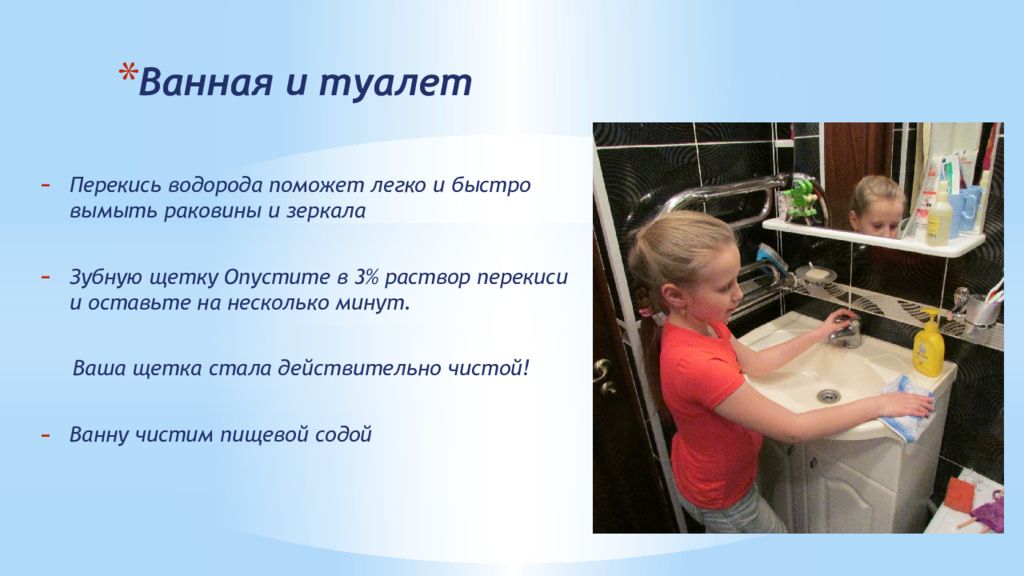 *Ванная и туалет

– Перекись водорода поможет легко и быстро вымыть раковины и зеркала

– Зубную щетку Опустите в 3% раствор перекиси и оставьте на несколько минут.

Ваша щетка стала действительно чистой!

– Ванну чистим пищевой содой